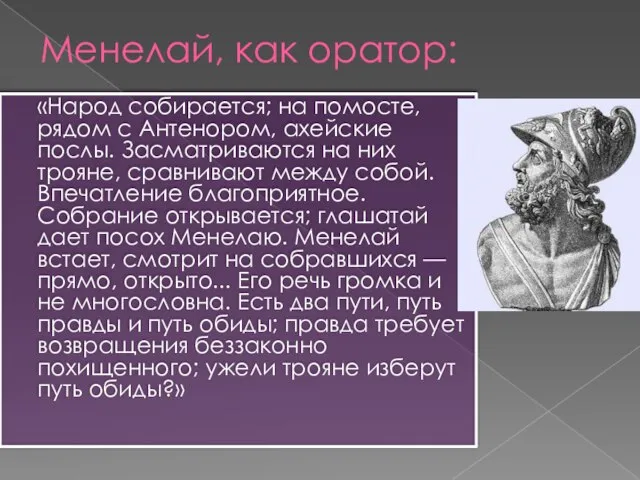 Менелай, как оратор:

«Народ собирается; на помосте, рядом с Антенором, ахейские послы. Засматриваются на них трояне, сравнивают между собой. Впечатление благоприятное. Собрание открывается; глашатай дает посох Менелаю. Менелай встает, смотрит на собравшихся — прямо, открыто... Его речь громка и не многословна. Есть два пути, путь правды и путь обиды; правда требует возвращения беззаконно похищенного; ужели трояне изберут путь обиды?»